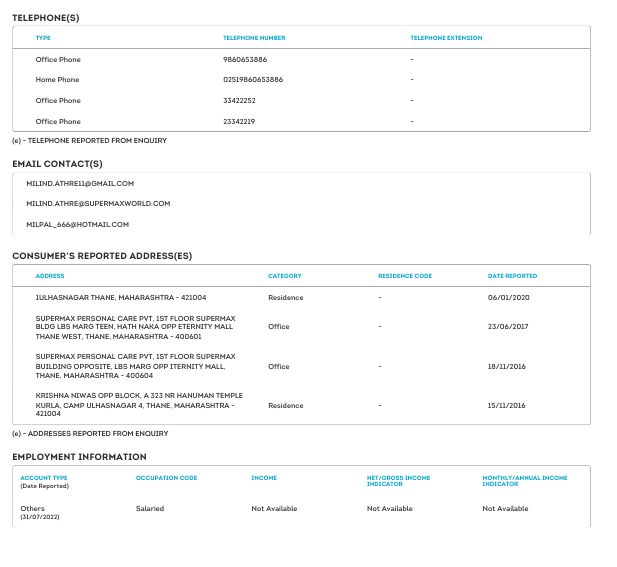 TELEPHONE(S)

| TYPE | TELEPHONE NUMBER | TELEPHONE EXTENSION |
|---|---|---|
| Office Phone | 9860653886 | - |
| Home Phone | 02519860653886 | - |
| Office Phone | 33422252 | - |
| Office Phone | 23342219 | - |

(e) - TELEPHONE REPORTED FROM ENQUIRY

EMAIL CONTACT(S)

MILIND.ATHRE11@GMAIL.COM

MILIND.ATHRE@SUPERMAXWORLD.COM

MILPAL_666@HOTMAIL.COM

CONSUMER'S REPORTED ADDRESS(ES)

| ADDRESS | CATEGORY | RESIDENCE CODE | DATE REPORTED |
|---|---|---|---|
| 1ULHASNAGAR THANE, MAHARASHTRA - 421004 | Residence | - | 06/01/2020 |
| SUPERMAX PERSONAL CARE PVT, 1ST FLOOR SUPERMAX BLDG LBS MARG TEEN, HATH NAKA OPP ETERNITY MALL THANE WEST, THANE, MAHARASHTRA - 400601 | Office | - | 23/06/2017 |
| SUPERMAX PERSONAL CARE PVT, 1ST FLOOR SUPERMAX BUILDING OPPOSITE, LBS MARG OPP ITERNITY MALL, THANE, MAHARASHTRA - 400604 | Office | - | 18/11/2016 |
| KRISHNA NIWAS OPP BLOCK, A 323 NR HANUMAN TEMPLE KURLA, CAMP ULHASNAGAR 4, THANE, MAHARASHTRA - 421004 | Residence | - | 15/11/2016 |

(e) - ADDRESSES REPORTED FROM ENQUIRY

EMPLOYMENT INFORMATION

| ACCOUNT TYPE (Date Reported) | OCCUPATION CODE | INCOME | NET/GROSS INCOME INDICATOR | MONTHLY/ANNUAL INCOME INDICATOR |
|---|---|---|---|---|
| Others (31/07/2022) | Salaried | Not Available | Not Available | Not Available |